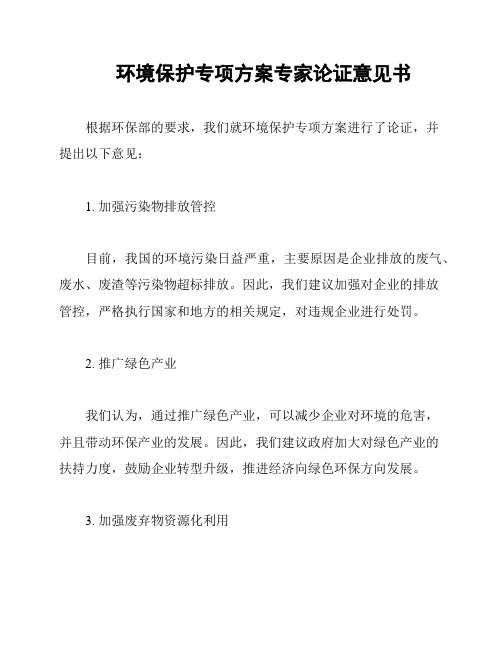 环境保护专项方案专家论证意见书

根据环保部的要求，我们就环境保护专项方案进行了论证，并提出以下意见：

1. 加强污染物排放管控

目前，我国的环境污染日益严重，主要原因是企业排放的废气、废水、废渣等污染物超标排放。因此，我们建议加强对企业的排放管控，严格执行国家和地方的相关规定，对违规企业进行处罚。

2. 推广绿色产业

我们认为，通过推广绿色产业，可以减少企业对环境的危害，并且带动环保产业的发展。因此，我们建议政府加大对绿色产业的扶持力度，鼓励企业转型升级，推进经济向绿色环保方向发展。

3. 加强废弃物资源化利用